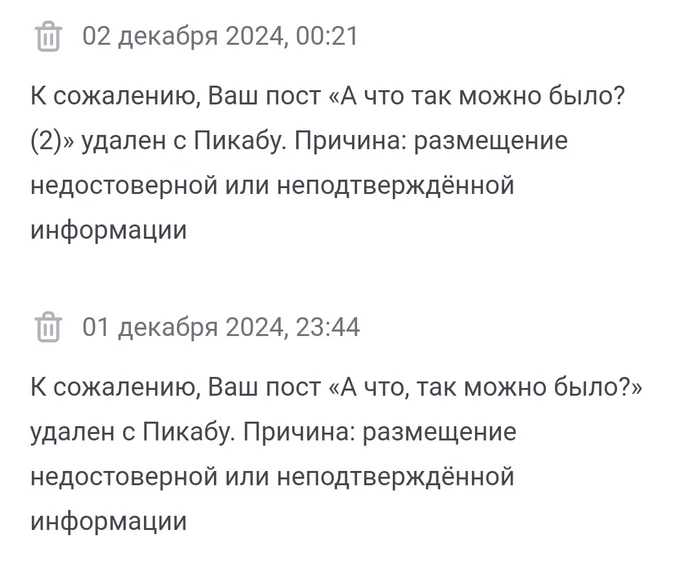 02 декабря 2024, 00:21

К сожалению, Ваш пост «А что так можно было? (2)» удален с Пикабу. Причина: размещение недостоверной или неподтверждённой информации

01 декабря 2024, 23:44

К сожалению, Ваш пост «А что, так можно было?» удален с Пикабу. Причина: размещение недостоверной или неподтверждённой информации